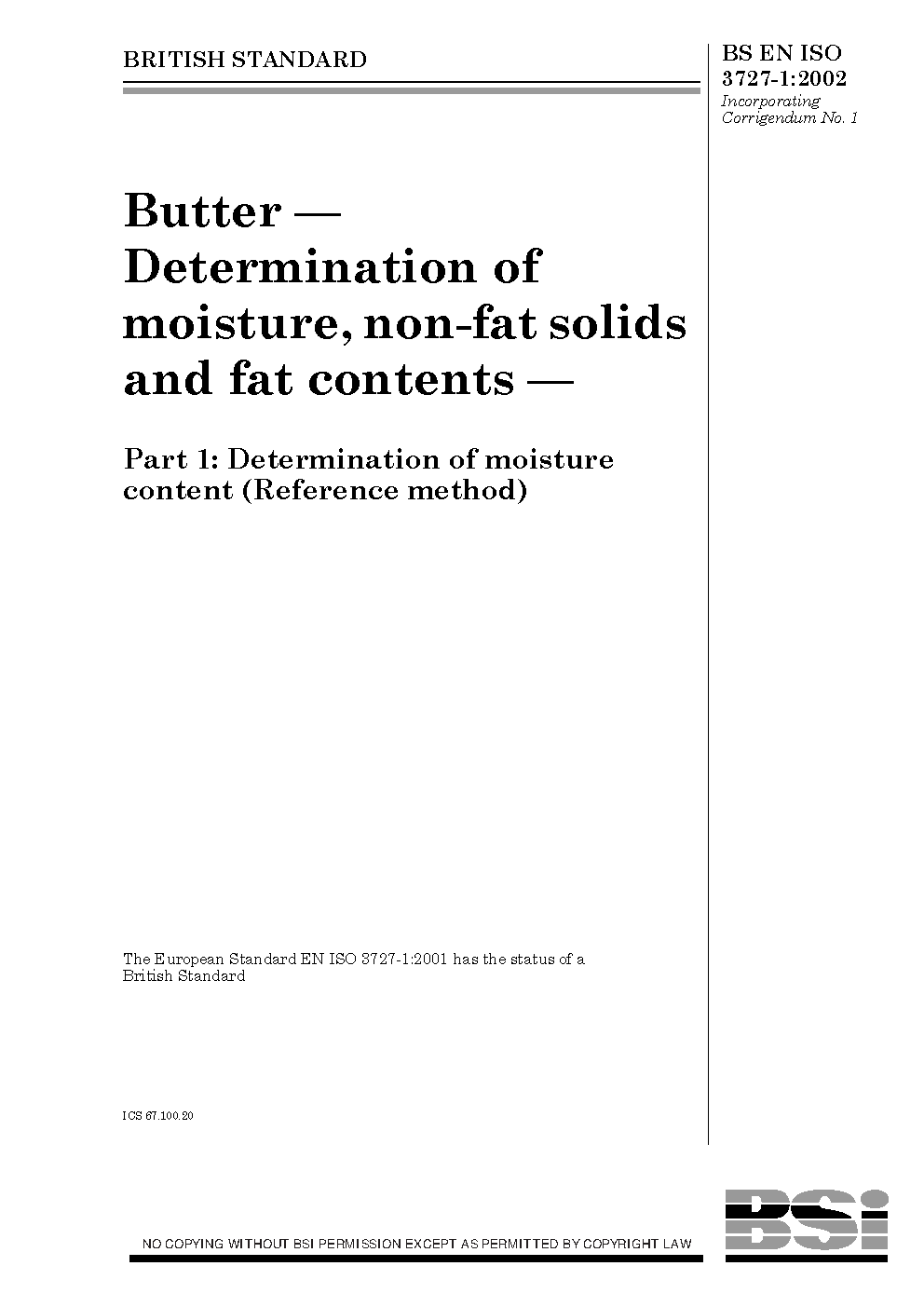 BRITISH STANDARD

BS EN ISO
3727-1:2002
Incorporating
Corrigendum No. 1

Butter —
Determination of
moisture, non-fat solids
and fat contents —

Part 1: Determination of moisture
content (Reference method)

The European Standard EN ISO 3727-1:2001 has the status of a British Standard

ICS 67.100.20

NO COPYING WITHOUT BSI PERMISSION EXCEPT AS PERMITTED BY COPYRIGHT LAW

BSi